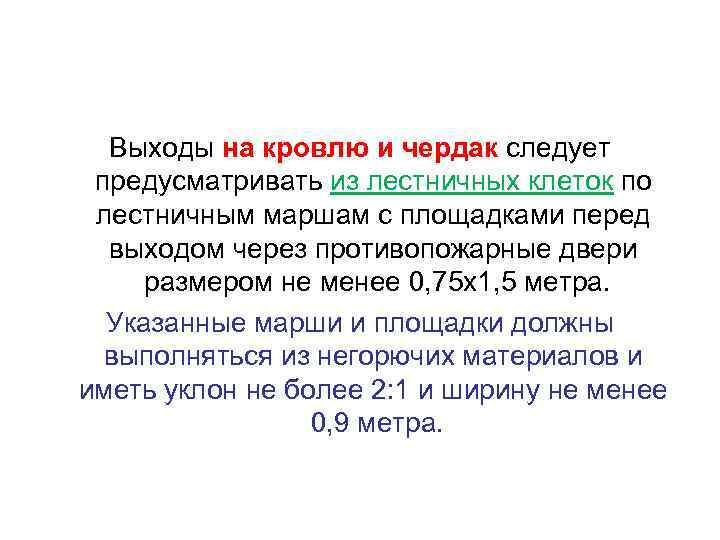 Выходы на кровлю и чердак следует предусматривать из лестничных клеток по лестничным маршам с площадками перед выходом через противопожарные двери размером не менее 0,75х1,5 метра.

Указанные марши и площадки должны выполняться из негорючих материалов и иметь уклон не более 2:1 и ширину не менее 0,9 метра.